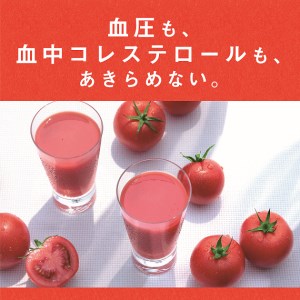 血圧も、
血中コレステロールも、
あきらめない。